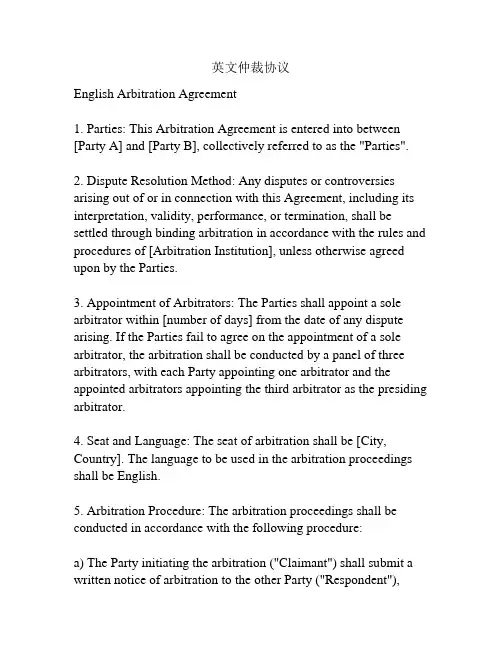 英文仲裁协议

English Arbitration Agreement

1. Parties: This Arbitration Agreement is entered into between [Party A] and [Party B], collectively referred to as the "Parties".

2. Dispute Resolution Method: Any disputes or controversies arising out of or in connection with this Agreement, including its interpretation, validity, performance, or termination, shall be settled through binding arbitration in accordance with the rules and procedures of [Arbitration Institution], unless otherwise agreed upon by the Parties.

3. Appointment of Arbitrators: The Parties shall appoint a sole arbitrator within [number of days] from the date of any dispute arising. If the Parties fail to agree on the appointment of a sole arbitrator, the arbitration shall be conducted by a panel of three arbitrators, with each Party appointing one arbitrator and the appointed arbitrators appointing the third arbitrator as the presiding arbitrator.

4. Seat and Language: The seat of arbitration shall be [City, Country]. The language to be used in the arbitration proceedings shall be English.

5. Arbitration Procedure: The arbitration proceedings shall be conducted in accordance with the following procedure:

a) The Party initiating the arbitration ("Claimant") shall submit a written notice of arbitration to the other Party ("Respondent"),